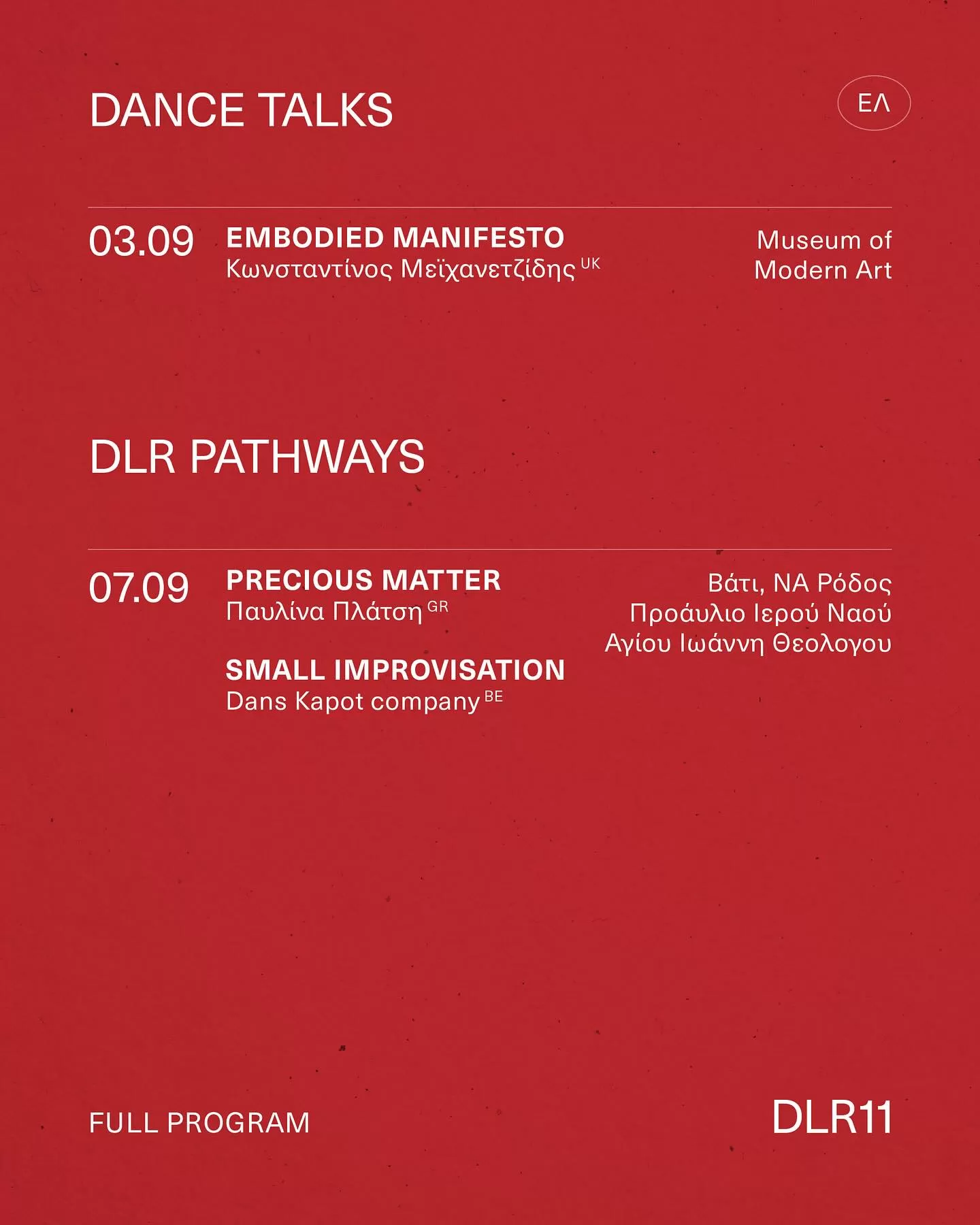 DANCE TALKS

ΕΛ

03.09

EMBODIED MANIFESTO
Κωνσταντίνος Μεϊχανετζίδης UK

Museum of
Modern Art

DLR PATHWAYS

07.09

PRECIOUS MATTER
Παυλίνα Πλάτση GR

SMALL IMPROVISATION
Dans Kapot company BE

Βάτι, ΝΑ Ρόδος
Προάυλιο Ιερού Ναού
Αγίου Ιωάννη Θεολογου

FULL PROGRAM

DLR11